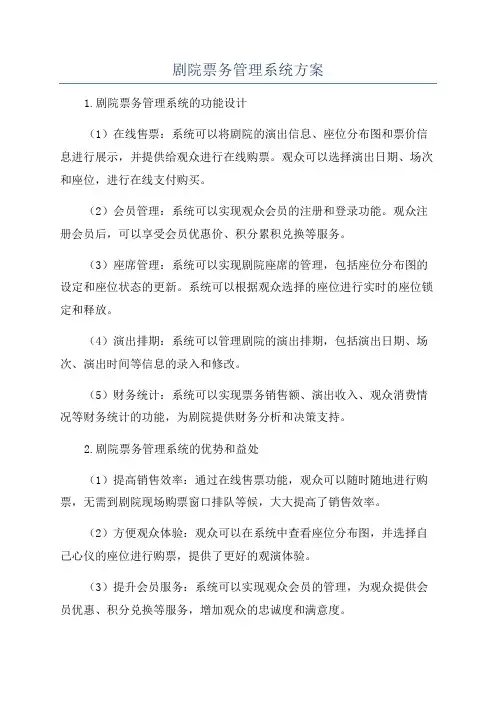 剧院票务管理系统方案

1.剧院票务管理系统的功能设计

（1）在线售票：系统可以将剧院的演出信息、座位分布图和票价信息进行展示，并提供给观众进行在线购票。观众可以选择演出日期、场次和座位，进行在线支付购买。

（2）会员管理：系统可以实现观众会员的注册和登录功能。观众注册会员后，可以享受会员优惠价、积分累积兑换等服务。

（3）座席管理：系统可以实现剧院座席的管理，包括座位分布图的设定和座位状态的更新。系统可以根据观众选择的座位进行实时的座位锁定和释放。

（4）演出排期：系统可以管理剧院的演出排期，包括演出日期、场次、演出时间等信息的录入和修改。

（5）财务统计：系统可以实现票务销售额、演出收入、观众消费情况等财务统计的功能，为剧院提供财务分析和决策支持。

2.剧院票务管理系统的优势和益处

（1）提高销售效率：通过在线售票功能，观众可以随时随地进行购票，无需到剧院现场购票窗口排队等候，大大提高了销售效率。

（2）方便观众体验：观众可以在系统中查看座位分布图，并选择自己心仪的座位进行购票，提供了更好的观演体验。

（3）提升会员服务：系统可以实现观众会员的管理，为观众提供会员优惠、积分兑换等服务，增加观众的忠诚度和满意度。